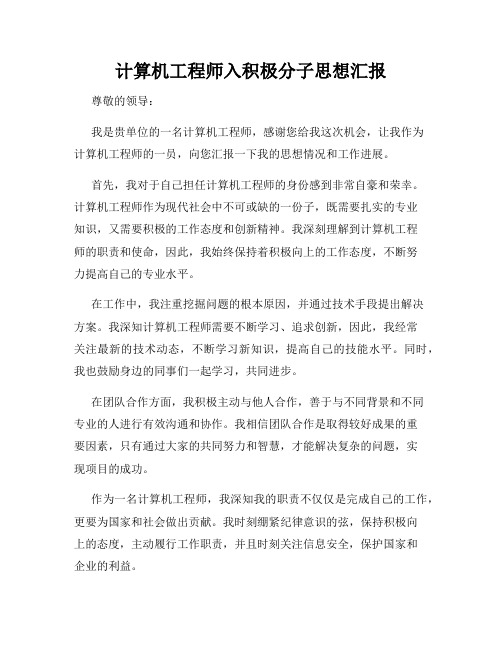 计算机工程师入积极分子思想汇报

尊敬的领导：

我是贵单位的一名计算机工程师，感谢您给我这次机会，让我作为计算机工程师的一员，向您汇报一下我的思想情况和工作进展。

首先，我对于自己担任计算机工程师的身份感到非常自豪和荣幸。计算机工程师作为现代社会中不可或缺的一份子，既需要扎实的专业知识，又需要积极的工作态度和创新精神。我深刻理解到计算机工程师的职责和使命，因此，我始终保持着积极向上的工作态度，不断努力提高自己的专业水平。

在工作中，我注重挖掘问题的根本原因，并通过技术手段提出解决方案。我深知计算机工程师需要不断学习、追求创新，因此，我经常关注最新的技术动态，不断学习新知识，提高自己的技能水平。同时，我也鼓励身边的同事们一起学习，共同进步。

在团队合作方面，我积极主动与他人合作，善于与不同背景和不同专业的人进行有效沟通和协作。我相信团队合作是取得较好成果的重要因素，只有通过大家的共同努力和智慧，才能解决复杂的问题，实现项目的成功。

作为一名计算机工程师，我深知我的职责不仅仅是完成自己的工作，更要为国家和社会做出贡献。我时刻绷紧纪律意识的弦，保持积极向上的态度，主动履行工作职责，并且时刻关注信息安全，保护国家和企业的利益。